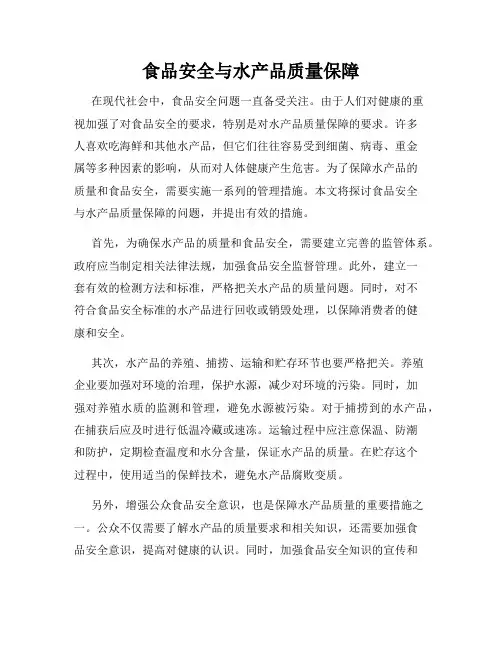 食品安全与水产品质量保障

在现代社会中，食品安全问题一直备受关注。由于人们对健康的重视加强了对食品安全的要求，特别是对水产品质量保障的要求。许多人喜欢吃海鲜和其他水产品，但它们往往容易受到细菌、病毒、重金属等多种因素的影响，从而对人体健康产生危害。为了保障水产品的质量和食品安全，需要实施一系列的管理措施。本文将探讨食品安全与水产品质量保障的问题，并提出有效的措施。

首先，为确保水产品的质量和食品安全，需要建立完善的监管体系。政府应当制定相关法律法规，加强食品安全监督管理。此外，建立一套有效的检测方法和标准，严格把关水产品的质量问题。同时，对不符合食品安全标准的水产品进行回收或销毁处理，以保障消费者的健康和安全。

其次，水产品的养殖、捕捞、运输和贮存环节也要严格把关。养殖企业要加强对环境的治理，保护水源，减少对环境的污染。同时，加强对养殖水质的监测和管理，避免水源被污染。对于捕捞到的水产品，在捕获后应及时进行低温冷藏或速冻。运输过程中应注意保温、防潮和防护，定期检查温度和水分含量，保证水产品的质量。在贮存这个过程中，使用适当的保鲜技术，避免水产品腐败变质。

另外，增强公众食品安全意识，也是保障水产品质量的重要措施之一。公众不仅需要了解水产品的质量要求和相关知识，还需要加强食品安全意识，提高对健康的认识。同时，加强食品安全知识的宣传和